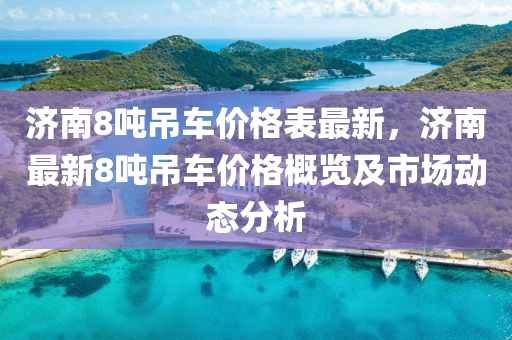 济南8吨吊车价格表最新，济南最新8吨吊车价格概览及市场动态分析